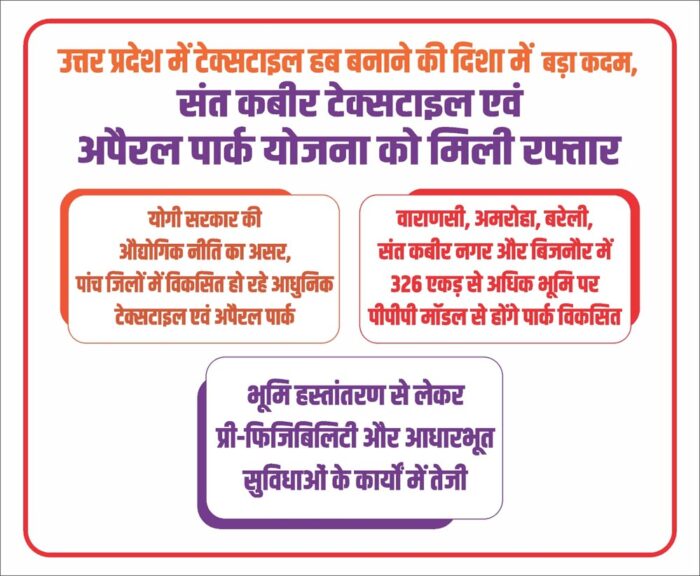 उत्तर प्रदेश में टेक्सटाइल हब बनाने की दिशा में बड़ा कदम,
संत कबीर टेक्सटाइल एवं अपैरल पार्क योजना को मिली रफ्तार

योगी सरकार की औद्योगिक नीति का असर, पांच जिलों में विकसित हो रहे आधुनिक टेक्सटाइल एवं अपैरल पार्क

वाराणसी, अमरोहा, बरेली, संत कबीर नगर और बिजनौर में 326 एकड़ से अधिक भूमि पर पीपीपी मॉडल से होंगे पार्क विकसित

भूमि हस्तांतरण से लेकर प्री-फिजिबिलिटी और आधारभूत सुविधाओं के कार्यों में तेजी